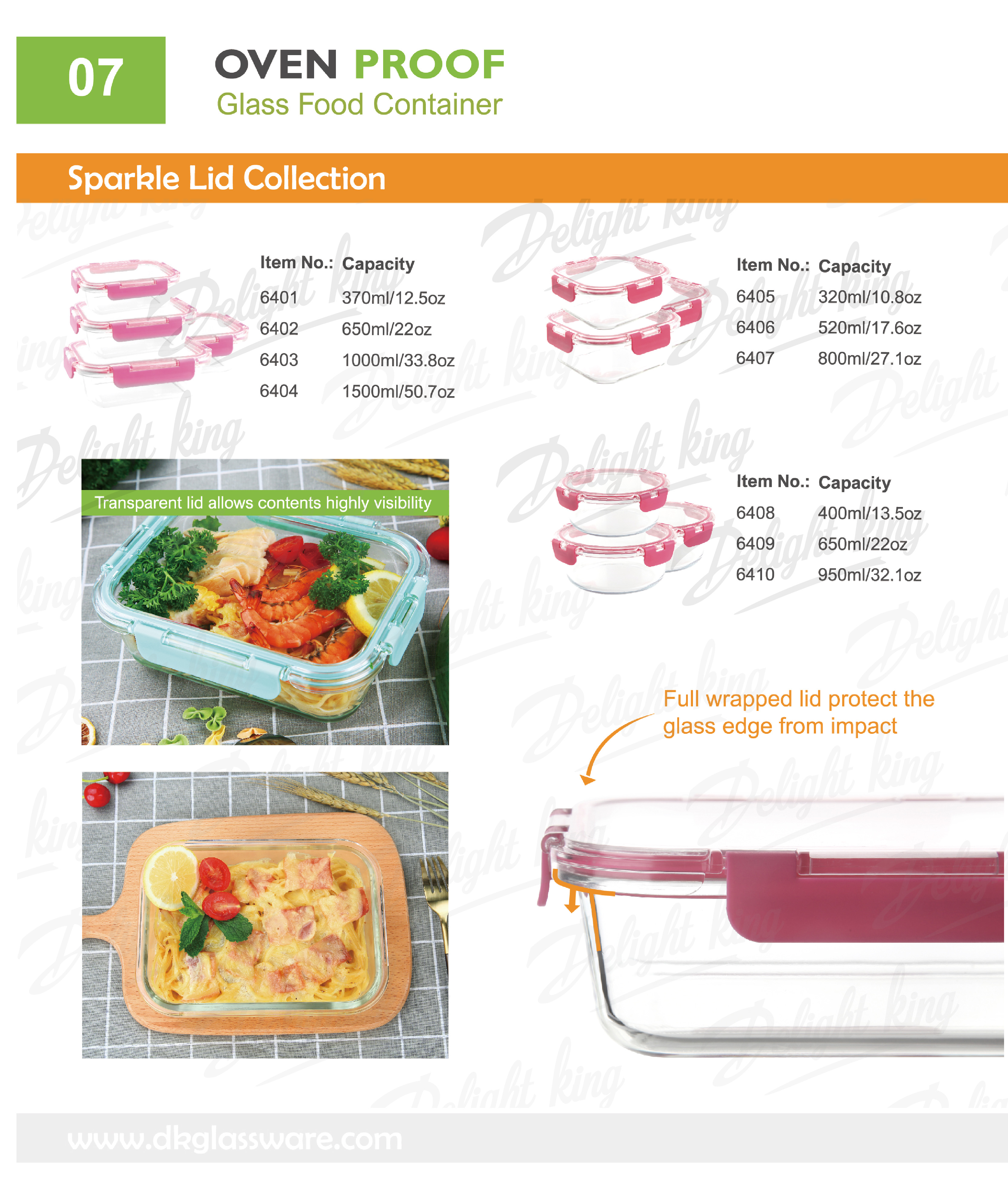 07

OVEN PROOF
Glass Food Container

Sparkle Lid Collection

| Item No.: | Capacity |
|---|---|
| 6401 | 370ml/12.5oz |
| 6402 | 650ml/22oz |
| 6403 | 1000ml/33.8oz |
| 6404 | 1500ml/50.7oz |

| Item No.: | Capacity |
|---|---|
| 6405 | 320ml/10.8oz |
| 6406 | 520ml/17.6oz |
| 6407 | 800ml/27.1oz |

Transparent lid allows contents highly visibility

| Item No.: | Capacity |
|---|---|
| 6408 | 400ml/13.5oz |
| 6409 | 650ml/22oz |
| 6410 | 950ml/32.1oz |

Full wrapped lid protect the glass edge from impact

www.dkglassware.com

Delight king